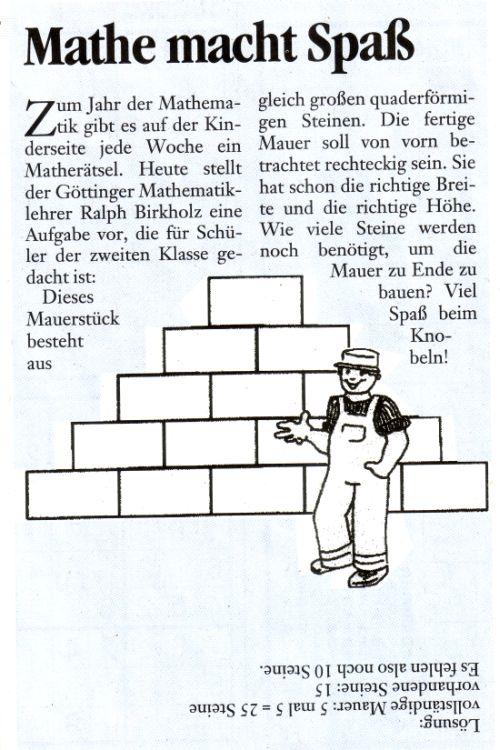 Mathe macht Spaß

Zum Jahr der Mathematik gibt es auf der Kinderseite jede Woche ein Matherätsel. Heute stellt der Göttinger Mathematiklehrer Ralph Birkholz eine Aufgabe vor, die für Schüler der zweiten Klasse gedacht ist:

Dieses Mauerstück besteht aus gleich großen quaderförmigen Steinen. Die fertige Mauer soll von vorn betrachtet rechteckig sein. Sie hat schon die richtige Breite und die richtige Höhe. Wie viele Steine werden noch benötigt, um die Mauer zu Ende zu bauen? Viel Spaß beim Knobeln!

Lösung:
vollständige Mauer: 5 mal 5 = 25 Steine
vorhandene Steine: 15
Es fehlen also noch 10 Steine.